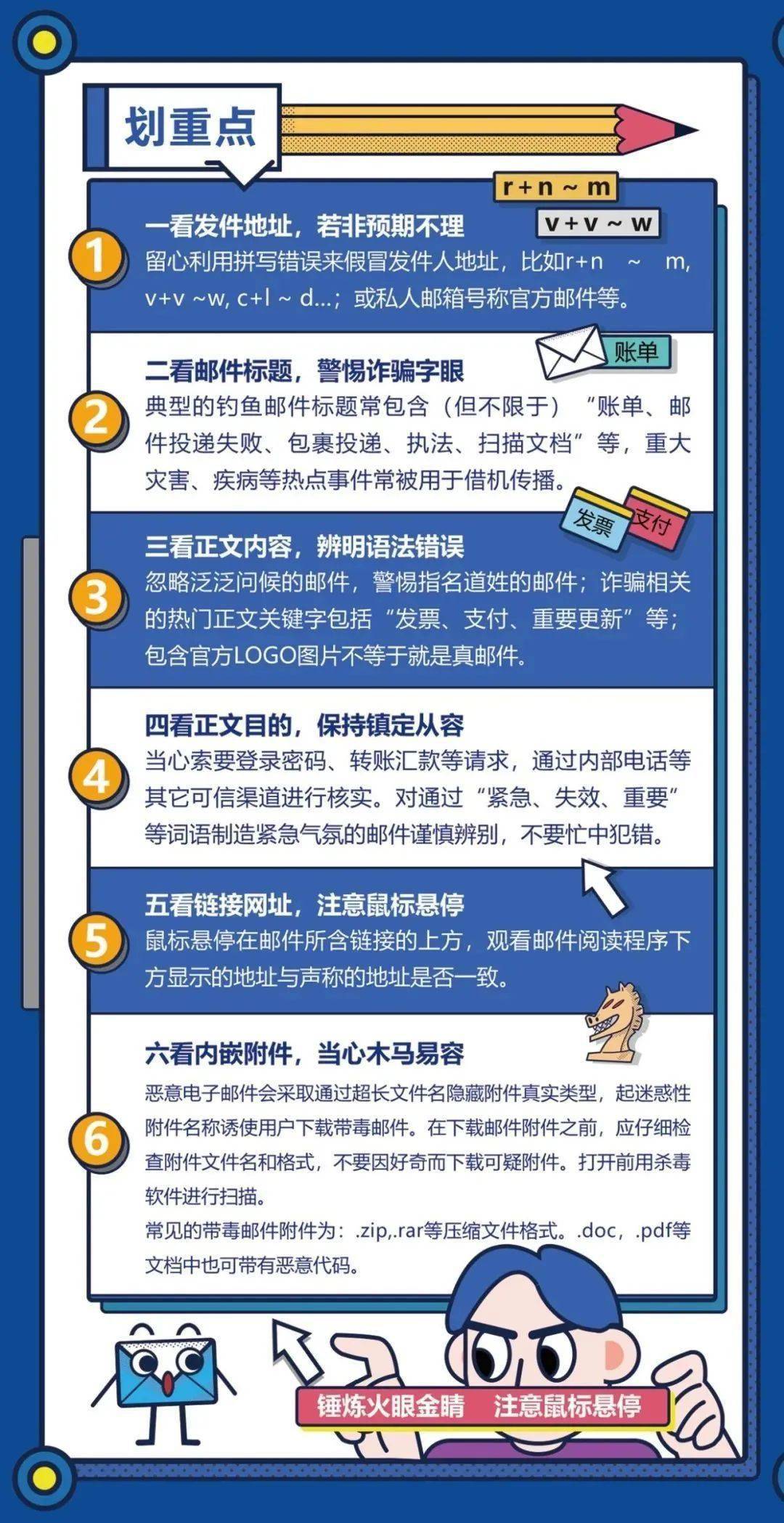 划重点

r+n ~ m

v+v ~ w

1
一看发件地址，若非预期不理
留心利用拼写错误来假冒发件人地址，比如r+n ~ m, v+v ~w, c+l ~ d...；或私人邮箱号称官方邮件等。

账单

2
二看邮件标题，警惕诈骗字眼
典型的钓鱼邮件标题常包含（但不限于）“账单、邮件投递失败、包裹投递、执法、扫描文档”等，重大灾害、疾病等热点事件常被用于借机传播。

发票
支付

3
三看正文内容，辨明语法错误
忽略泛泛问候的邮件，警惕指名道姓的邮件；诈骗相关的热门正文关键字包括“发票、支付、重要更新”等；包含官方LOGO图片不等于就是真邮件。

4
四看正文目的，保持镇定从容
当心索要登录密码、转账汇款等请求，通过内部电话等其它可信渠道进行核实。对通过“紧急、失效、重要”等词语制造紧急气氛的邮件谨慎辨别，不要忙中犯错。

5
五看链接网址，注意鼠标悬停
鼠标悬停在邮件所含链接的上方，观看邮件阅读程序下方显示的地址与声称的地址是否一致。

6
六看内嵌附件，当心木马易容
恶意电子邮件会采取通过超长文件名隐藏附件真实类型，起迷惑性附件名称诱使用户下载带毒邮件。在下载邮件附件之前，应仔细检查附件文件名和格式，不要因好奇而下载可疑附件。打开前用杀毒软件进行扫描。
常见的带毒邮件附件为：.zip,.rar等压缩文件格式。.doc，.pdf等文档中也可带有恶意代码。

锤炼火眼金睛　注意鼠标悬停